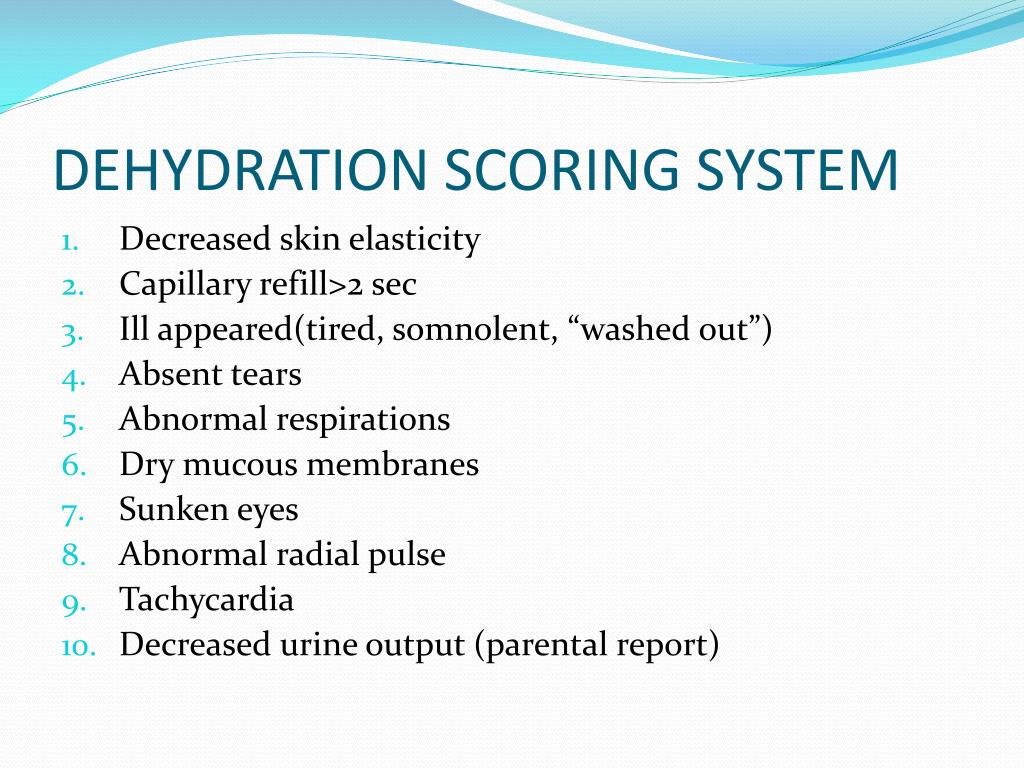 DEHYDRATION SCORING SYSTEM

1. Decreased skin elasticity
2. Capillary refill>2 sec
3. Ill appeared(tired, somnolent, “washed out”)
4. Absent tears
5. Abnormal respirations
6. Dry mucous membranes
7. Sunken eyes
8. Abnormal radial pulse
9. Tachycardia
10. Decreased urine output (parental report)